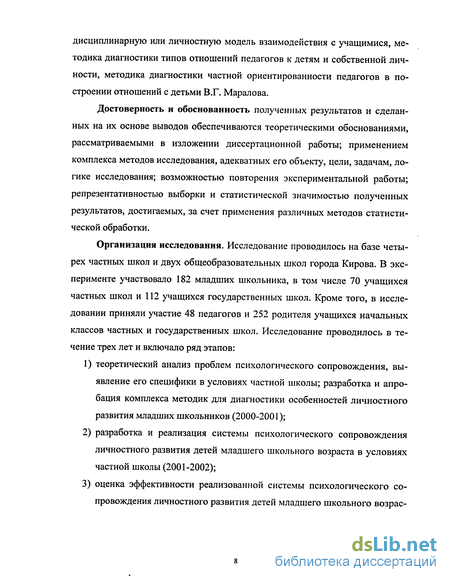 дисциплинарную или личностную модель взаимодействия с учащимися, методика диагностики типов отношений педагогов к детям и собственной личности, методика диагностики частной ориентированности педагогов в построении отношений с детьми В.Г. Маралова.

**Достоверность и обоснованность** полученных результатов и сделанных на их основе выводов обеспечиваются теоретическими обоснованиями, рассматриваемыми в изложении диссертационной работы; применением комплекса методов исследования, адекватных его объекту, цели, задачам, логике исследования; возможностью повторения экспериментальной работы; репрезентативностью выборки и статистической значимостью полученных результатов, достигаемых, за счет применения различных методов статистической обработки.

**Организация исследования**. Исследование проводилось на базе четырех частных школ и двух общеобразовательных школ города Кирова. В эксперименте участвовало 182 младших школьника, в том числе 70 учащихся частных школ и 112 учащихся государственных школ. Кроме того, в исследовании приняли участие 48 педагогов и 252 родителя учащихся начальных классов частных и государственных школ. Исследование проводилось в течение трех лет и включало ряд этапов:

1) теоретический анализ проблем психологического сопровождения, выявление его специфики в условиях частной школы; разработка и апробация комплекса методик для диагностики особенностей личностного развития младших школьников (2000-2001);

2) разработка и реализация системы психологического сопровождения личностного развития детей младшего школьного возраста в условиях частной школы (2001-2002);

3) оценка эффективности реализованной системы психологического сопровождения личностного развития детей младшего школьного возрас-

8

dsLib.net
библиотека диссертаций